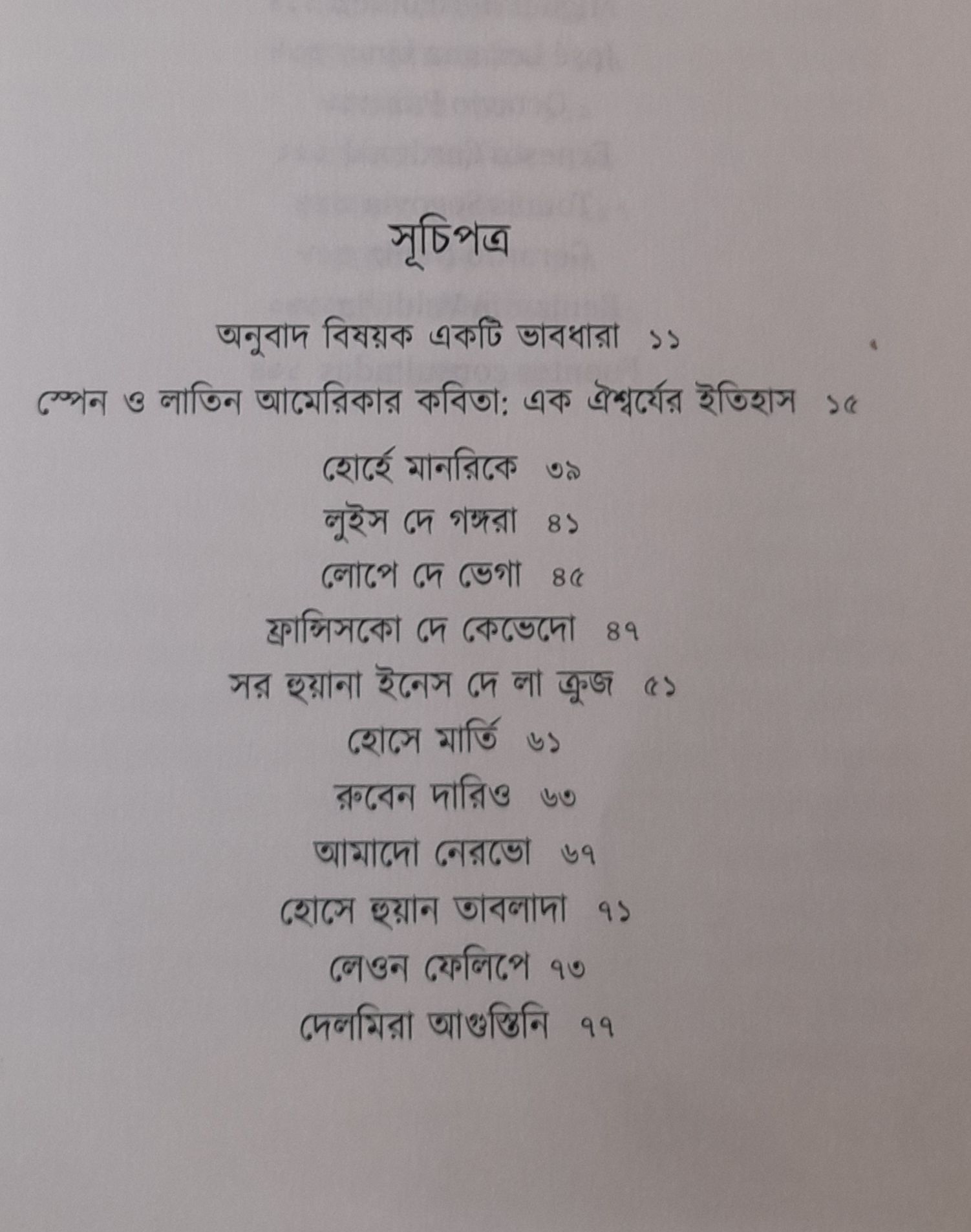 সূচিপত্র

অনুবাদ বিষয়ক একটি ভাবধারা ১১

স্পেন ও লাতিন আমেরিকার কবিতা: এক ঐশ্বর্যের ইতিহাস ১৫

হোর্হে মানরিকে ৩৯
লুইস দে গঙ্গরা ৪১
লোপে দে ভেগা ৪৫
ফ্রান্সিসকো দে কেভেদো ৪৭
সর হুয়ানা ইনেস দে লা ক্রুজ ৫১
হোসে মার্তি ৬১
রুবেন দারিও ৬৩
আমাদো নেরভো ৬৭
হোসে হুয়ান তাবলাদা ৭১
লেওন ফেলিপে ৭৩
দেলমিরা আগুস্তিনি ৭৭